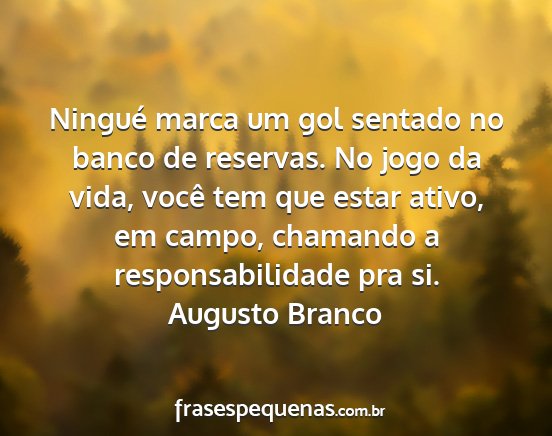 Ningué marca um gol sentado no banco de reservas. No jogo da vida, você tem que estar ativo, em campo, chamando a responsabilidade pra si.
Augusto Branco

frasespequenas.com.br